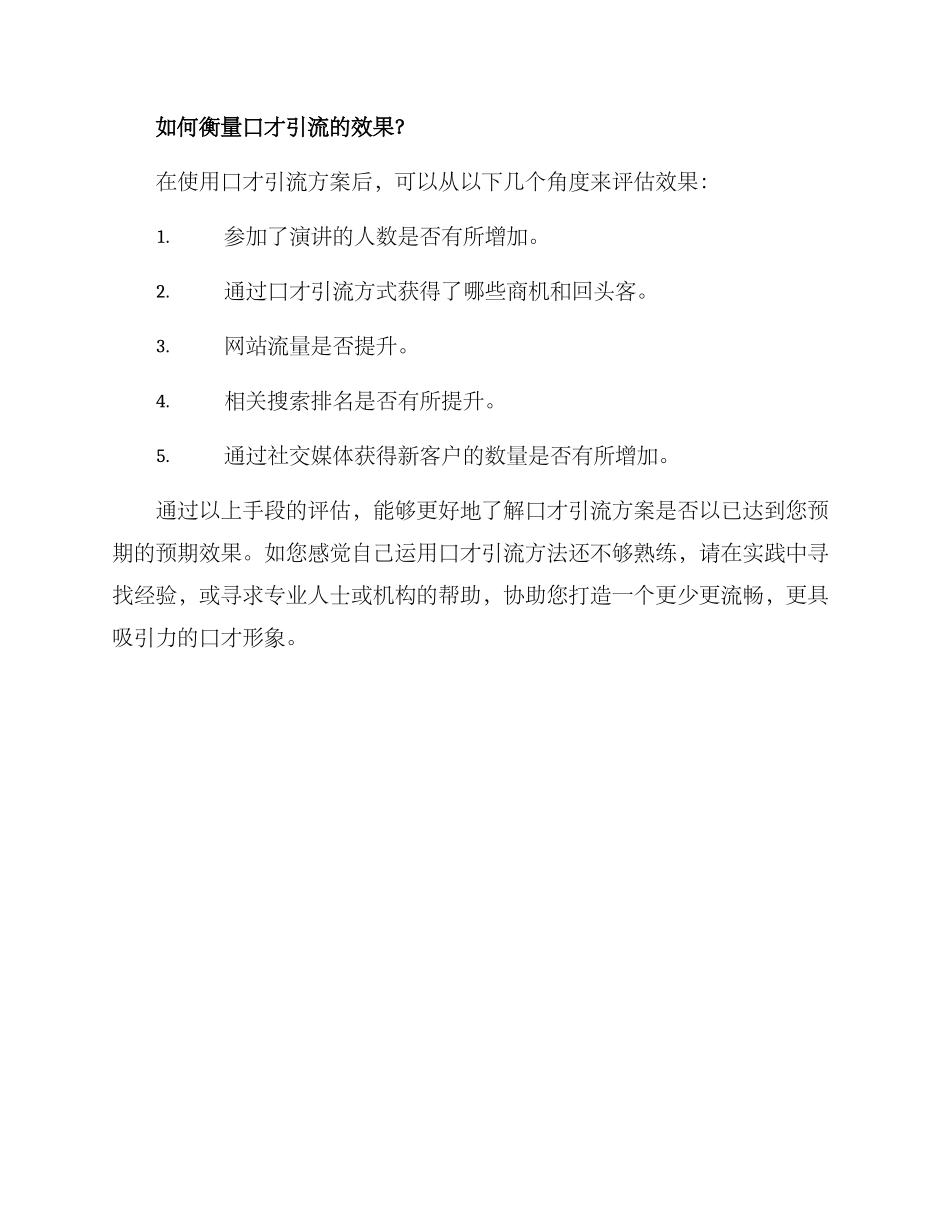 如何衡量口才引流的效果?

在使用口才引流方案后，可以从以下几个角度来评估效果:

1. 参加了演讲的人数是否有所增加。

2. 通过口才引流方式获得了哪些商机和回头客。

3. 网站流量是否提升。

4. 相关搜索排名是否有所提升。

5. 通过社交媒体获得新客户的数量是否有所增加。

通过以上手段的评估，能够更好地了解口才引流方案是否以已达到您预期的预期效果。如您感觉自己运用口才引流方法还不够熟练，请在实践中寻找经验，或寻求专业人士或机构的帮助，协助您打造一个更少更流畅，更具吸引力的口才形象。